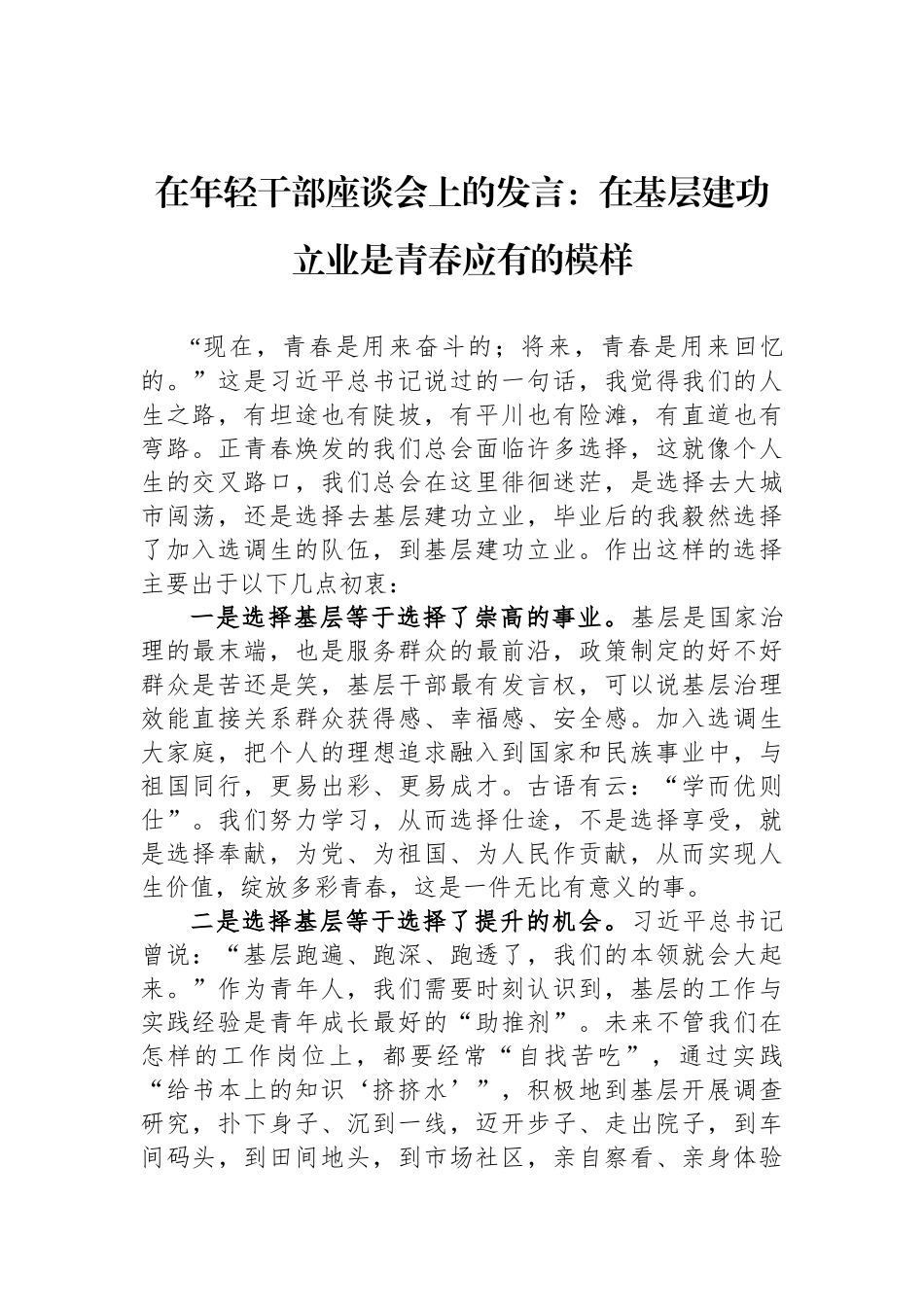 在年轻干部座谈会上的发言：在基层建功立业是青春应有的模样

“现在，青春是用来奋斗的；将来，青春是用来回忆的。”这是习近平总书记说过的一句话，我觉得我们的人生之路，有坦途也有陡坡，有平川也有险滩，有直道也有弯路。正青春焕发的我们总会面临许多选择，这就像个人生的交叉路口，我们总会在这里徘徊迷茫，是选择去大城市闯荡，还是选择去基层建功立业，毕业后的我毅然选择了加入选调生的队伍，到基层建功立业。作出这样的选择主要出于以下几点初衷：

一是选择基层等于选择了崇高的事业。基层是国家治理的最末端，也是服务群众的最前沿，政策制定的好不好群众是苦还是笑，基层干部最有发言权，可以说基层治理效能直接关系群众获得感、幸福感、安全感。加入选调生大家庭，把个人的理想追求融入到国家和民族事业中，与祖国同行，更易出彩、更易成才。古语有云：“学而优则仕”。我们努力学习，从而选择仕途，不是选择享受，就是选择奉献，为党、为祖国、为人民作贡献，从而实现人生价值，绽放多彩青春，这是一件无比有意义的事。

二是选择基层等于选择了提升的机会。习近平总书记曾说：“基层跑遍、跑深、跑透了，我们的本领就会大起来。”作为青年人，我们需要时刻认识到，基层的工作与实践经验是青年成长最好的“助推剂”。未来不管我们在怎样的工作岗位上，都要经常“自找苦吃”，通过实践“给书本上的知识‘挤挤水’”，积极地到基层开展调查研究，扑下身子、沉到一线，迈开步子、走出院子，到车间码头，到田间地头，到市场社区，亲自察看、亲身体验